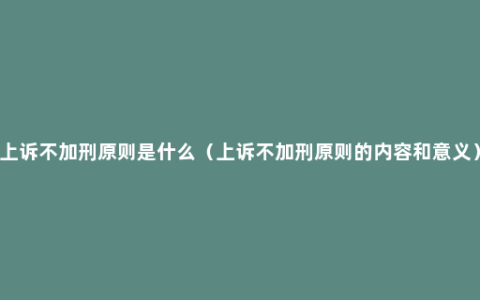 上诉不加刑原则是什么（上诉不加刑原则的内容和意义）